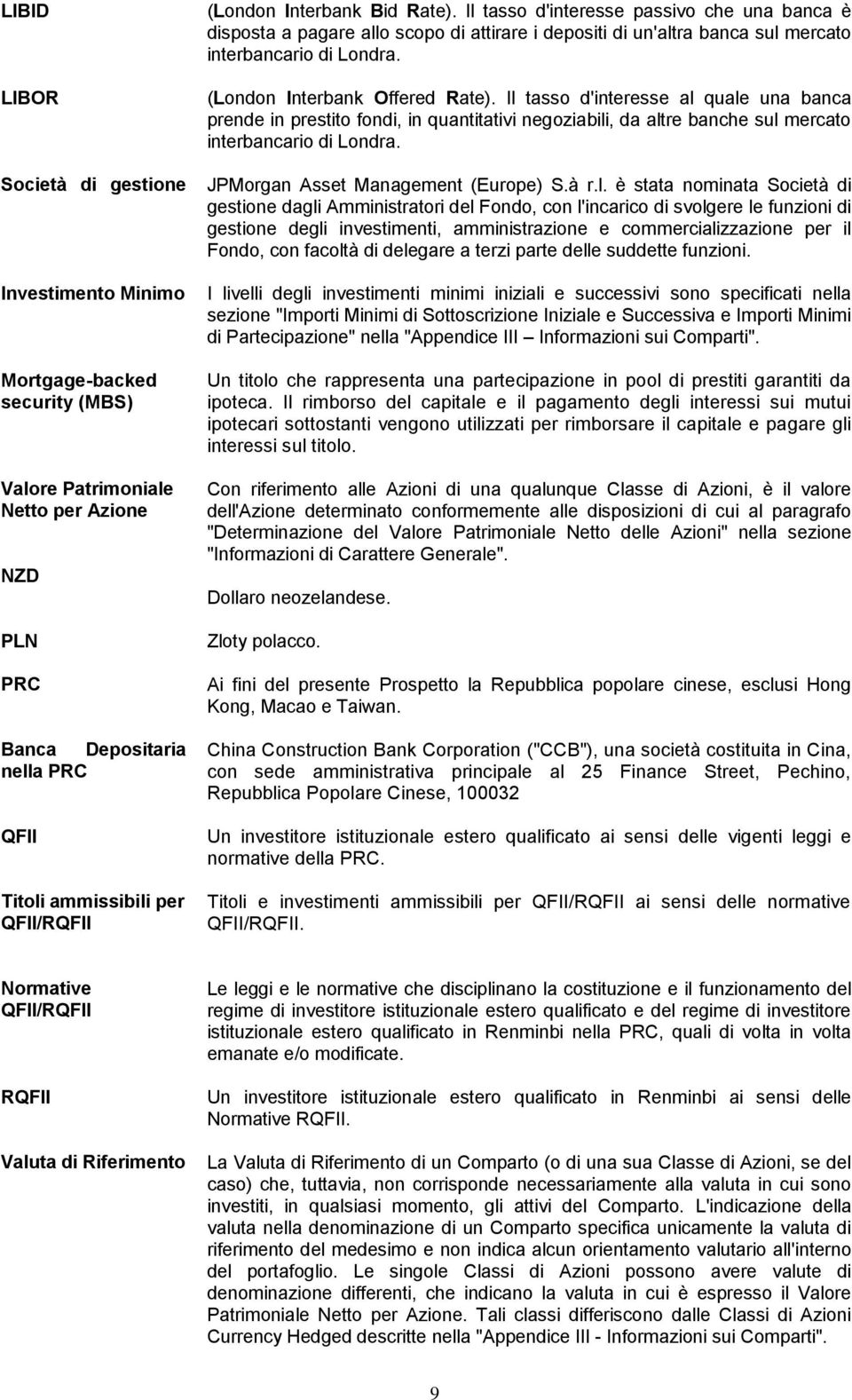 LIBID

(London Interbank Bid Rate). Il tasso d'interesse passivo che una banca è disposta a pagare allo scopo di attirare i depositi di un'altra banca sul mercato interbancario di Londra.

LIBOR

(London Interbank Offered Rate). Il tasso d'interesse al quale una banca prende in prestito fondi, in quantitativi negoziabili, da altre banche sul mercato interbancario di Londra.

Società di gestione

JPMorgan Asset Management (Europe) S.à r.l. è stata nominata Società di gestione dagli Amministratori del Fondo, con l'incarico di svolgere le funzioni di gestione degli investimenti, amministrazione e commercializzazione per il Fondo, con facoltà di delegare a terzi parte delle suddette funzioni.

Investimento Minimo

I livelli degli investimenti minimi iniziali e successivi sono specificati nella sezione "Importi Minimi di Sottoscrizione Iniziale e Successiva e Importi Minimi di Partecipazione" nella "Appendice III – Informazioni sui Comparti".

Mortgage-backed security (MBS)

Un titolo che rappresenta una partecipazione in pool di prestiti garantiti da ipoteca. Il rimborso del capitale e il pagamento degli interessi sui mutui ipotecari sottostanti vengono utilizzati per rimborsare il capitale e pagare gli interessi sul titolo.

Valore Patrimoniale Netto per Azione

Con riferimento alle Azioni di una qualunque Classe di Azioni, è il valore dell'Azione determinato conformemente alle disposizioni di cui al paragrafo "Determinazione del Valore Patrimoniale Netto delle Azioni" nella sezione "Informazioni di Carattere Generale".

NZD

Dollaro neozelandese.

PLN

Zloty polacco.

PRC

Ai fini del presente Prospetto la Repubblica popolare cinese, esclusi Hong Kong, Macao e Taiwan.

Banca Depositaria nella PRC

China Construction Bank Corporation ("CCB"), una società costituita in Cina, con sede amministrativa principale al 25 Finance Street, Pechino, Repubblica Popolare Cinese, 100032

QFII

Un investitore istituzionale estero qualificato ai sensi delle vigenti leggi e normative della PRC.

Titoli ammissibili per QFII/RQFII

Titoli e investimenti ammissibili per QFII/RQFII ai sensi delle normative QFII/RQFII.

Normative QFII/RQFII

Le leggi e le normative che disciplinano la costituzione e il funzionamento del regime di investitore istituzionale estero qualificato e del regime di investitore istituzionale estero qualificato in Renminbi nella PRC, quali di volta in volta emanate e/o modificate.

RQFII

Un investitore istituzionale estero qualificato in Renminbi ai sensi delle Normative RQFII.

Valuta di Riferimento

La Valuta di Riferimento di un Comparto (o di una sua Classe di Azioni, se del caso) che, tuttavia, non corrisponde necessariamente alla valuta in cui sono investiti, in qualsiasi momento, gli attivi del Comparto. L'indicazione della valuta nella denominazione di un Comparto specifica unicamente la valuta di riferimento del medesimo e non indica alcun orientamento valutario all'interno del portafoglio. Le singole Classi di Azioni possono avere valute di denominazione differenti, che indicano la valuta in cui è espresso il Valore Patrimoniale Netto per Azione. Tali classi differiscono dalle Classi di Azioni Currency Hedged descritte nella "Appendice III - Informazioni sui Comparti".

9